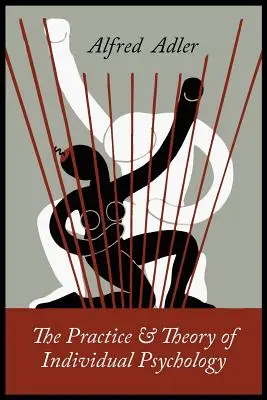 Alfred Adler

The Practice & Theory of Individual Psychology